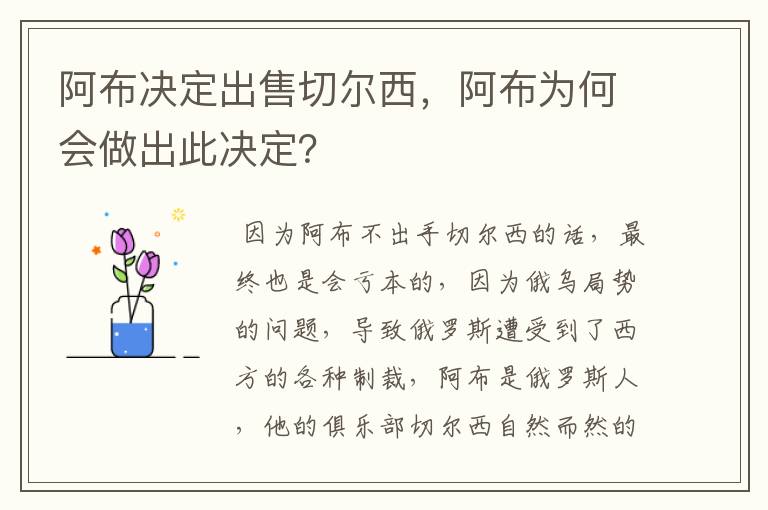 阿布决定出售切尔西，阿布为何会做出此决定?

因为阿布不出手切尔西的话，最终也是会亏本的，因为俄乌局势的问题，导致俄罗斯遭受到了西方的各种制裁，阿布是俄罗斯人，他的俱乐部切尔西自然而然的